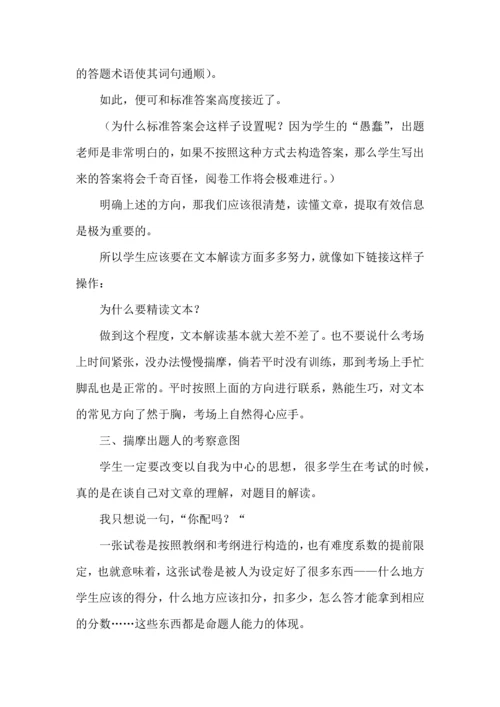 的答题术语使其词句通顺）。

如此，便可和标准答案高度接近了。

（为什么标准答案会这样子设置呢？因为学生的“愚蠢”，出题老师是非常明白的，如果不按照这种方式去构造答案，那么学生写出来的答案将会千奇百怪，阅卷工作将会极难进行。）

明确上述的方向，那我们应该很清楚，读懂文章，提取有效信息是极为重要的。

所以学生应该要在文本解读方面多多努力，就像如下链接这样子操作：

为什么要精读文本？

做到这个程度，文本解读基本就大差不差了。也不要说什么考场上时间紧张，没办法慢慢揣摩，倘若平时没有训练，那到考场上手忙脚乱也是正常的。平时按照上面的方向进行联系，熟能生巧，对文本的常见方向了然于胸，考场上自然得心应手。

三、揣摩出题人的考察意图

学生一定要改变以自我为中心的思想，很多学生在考试的时候，真的是在谈自己对文章的理解，对题目的解读。

我只想说一句，“你配吗？“

一张试卷是按照教纲和考纲进行构造的，也有难度系数的提前限定，也就意味着，这张试卷是被人为设定好了很多东西——什么地方学生应该的得分，什么地方应该扣分，扣多少，怎么答才能拿到相应的分数……这些东西都是命题人能力的体现。